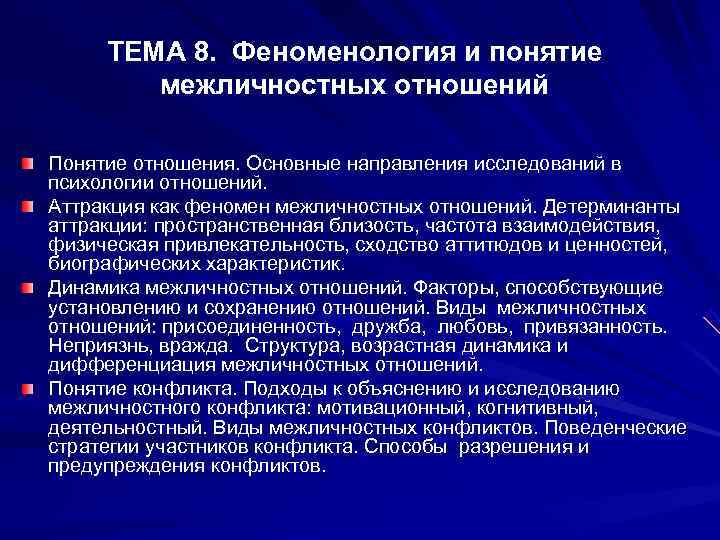 ТЕМА 8. Феноменология и понятие межличностных отношений

Понятие отношения. Основные направления исследований в психологии отношений.

Аттракция как феномен межличностных отношений. Детерминанты аттракции: пространственная близость, частота взаимодействия, физическая привлекательность, сходство аттитюдов и ценностей, биографических характеристик.

Динамика межличностных отношений. Факторы, способствующие установлению и сохранению отношений. Виды межличностных отношений: присоединенность, дружба, любовь, привязанность. Неприязнь, вражда. Структура, возрастная динамика и дифференциация межличностных отношений.

Понятие конфликта. Подходы к объяснению и исследованию межличностного конфликта: мотивационный, когнитивный, деятельностный. Виды межличностных конфликтов. Поведенческие стратегии участников конфликта. Способы разрешения и предупреждения конфликтов.